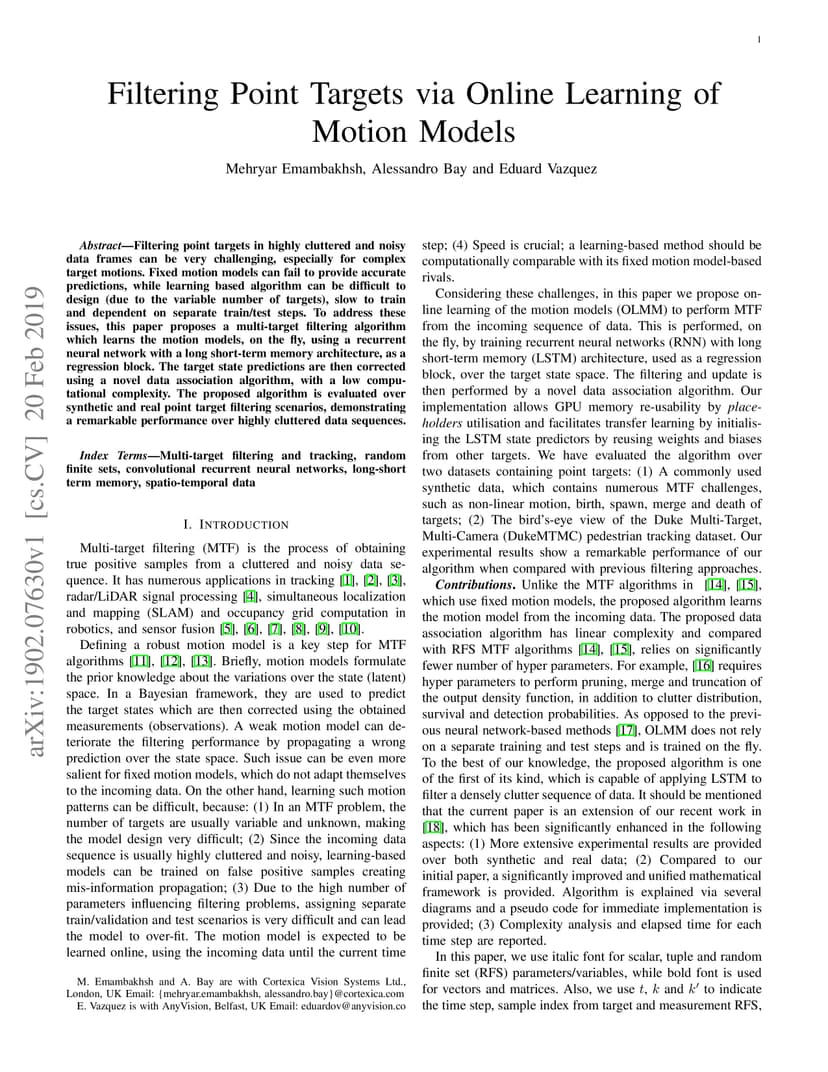 1

Filtering Point Targets via Online Learning of Motion Models

Mehryar Emambakhsh, Alessandro Bay and Eduard Vazquez

arXiv:1902.07630v1 [cs.CV] 20 Feb 2019

Abstract—Filtering point targets in highly cluttered and noisy data frames can be very challenging, especially for complex target motions. Fixed motion models can fail to provide accurate predictions, while learning based algorithm can be difficult to design (due to the variable number of targets), slow to train and dependent on separate train/test steps. To address these issues, this paper proposes a multi-target filtering algorithm which learns the motion models, on the fly, using a recurrent neural network with a long short-term memory architecture, as a regression block. The target state predictions are then corrected using a novel data association algorithm, with a low computational complexity. The proposed algorithm is evaluated over synthetic and real point target filtering scenarios, demonstrating a remarkable performance over highly cluttered data sequences.

Index Terms—Multi-target filtering and tracking, random finite sets, convolutional recurrent neural networks, long-short term memory, spatio-temporal data

I. INTRODUCTION

Multi-target filtering (MTF) is the process of obtaining true positive samples from a cluttered and noisy data sequence. It has numerous applications in tracking [1], [2], [3], radar/LiDAR signal processing [4], simultaneous localization and mapping (SLAM) and occupancy grid computation in robotics, and sensor fusion [5], [6], [7], [8], [9], [10].

Defining a robust motion model is a key step for MTF algorithms [11], [12], [13]. Briefly, motion models formulate the prior knowledge about the variations over the state (latent) space. In a Bayesian framework, they are used to predict the target states which are then corrected using the obtained measurements (observations). A weak motion model can deteriorate the filtering performance by propagating a wrong prediction over the state space. Such issue can be even more salient for fixed motion models, which do not adapt themselves to the incoming data. On the other hand, learning such motion patterns can be difficult, because: (1) In an MTF problem, the number of targets are usually variable and unknown, making the model design very difficult; (2) Since the incoming data sequence is usually highly cluttered and noisy, learning-based models can be trained on false positive samples creating mis-information propagation; (3) Due to the high number of parameters influencing filtering problems, assigning separate train/validation and test scenarios is very difficult and can lead the model to over-fit. The motion model is expected to be learned online, using the incoming data until the current time

M. Emambakhsh and A. Bay are with Cortexica Vision Systems Ltd., London, UK Email: {mehryar.emambakhsh, alessandro.bay}@cortexica.com
E. Vazquez is with AnyVision, Belfast, UK Email: eduardov@anyvision.co

step; (4) Speed is crucial; a learning-based method should be computationally comparable with its fixed motion model-based rivals.

Considering these challenges, in this paper we propose online learning of the motion models (OLMM) to perform MTF from the incoming sequence of data. This is performed, on the fly, by training recurrent neural networks (RNN) with long short-term memory (LSTM) architecture, used as a regression block, over the target state space. The filtering and update is then performed by a novel data association algorithm. Our implementation allows GPU memory re-usability by placeholders utilisation and facilitates transfer learning by initialising the LSTM state predictors by reusing weights and biases from other targets. We have evaluated the algorithm over two datasets containing point targets: (1) A commonly used synthetic data, which contains numerous MTF challenges, such as non-linear motion, birth, spawn, merge and death of targets; (2) The bird's-eye view of the Duke Multi-Target, Multi-Camera (DukeMTMC) pedestrian tracking dataset. Our experimental results show a remarkable performance of our algorithm when compared with previous filtering approaches.

Contributions. Unlike the MTF algorithms in [14], [15], which use fixed motion models, the proposed algorithm learns the motion model from the incoming data. The proposed data association algorithm has linear complexity and compared with RFS MTF algorithms [14], [15], relies on significantly fewer number of hyper parameters. For example, [16] requires hyper parameters to perform pruning, merge and truncation of the output density function, in addition to clutter distribution, survival and detection probabilities. As opposed to the previous neural network-based methods [17], OLMM does not rely on a separate training and test steps and is trained on the fly. To the best of our knowledge, the proposed algorithm is one of the first of its kind, which is capable of applying LSTM to filter a densely clutter sequence of data. It should be mentioned that the current paper is an extension of our recent work in [18], which has been significantly enhanced in the following aspects: (1) More extensive experimental results are provided over both synthetic and real data; (2) Compared to our initial paper, a significantly improved and unified mathematical framework is provided. Algorithm is explained via several diagrams and a pseudo code for immediate implementation is provided; (3) Complexity analysis and elapsed time for each time step are reported.

In this paper, we use italic font for scalar, tuple and random finite set (RFS) parameters/variables, while bold font is used for vectors and matrices. Also, we use $t$, $k$ and $k'$ to indicate the time step, sample index from target and measurement RFS,